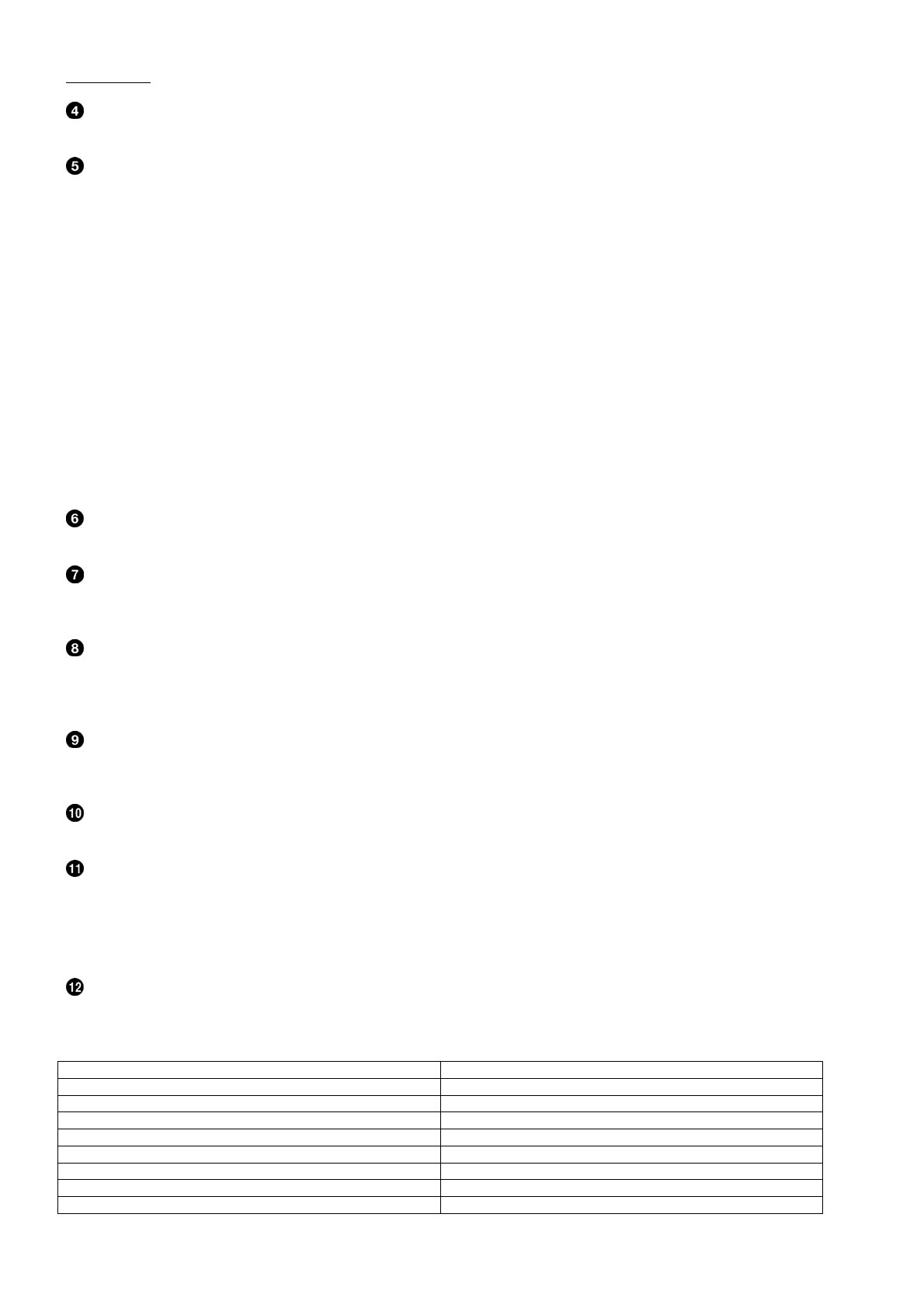 ❹

❺

❻

❼

❽

❾

❿

⓫

⓬